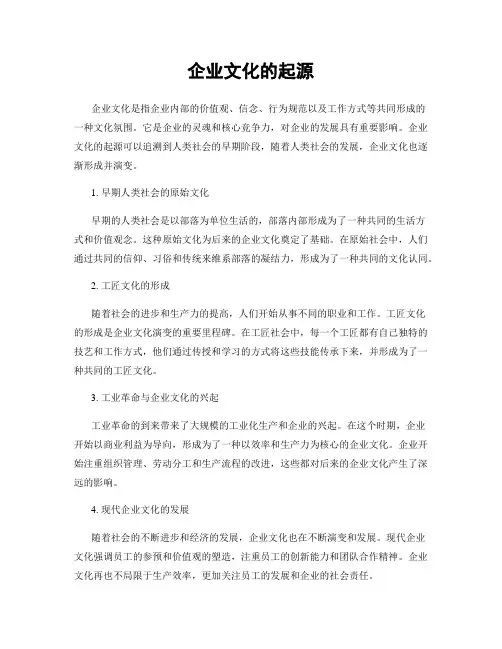 企业文化的起源

企业文化是指企业内部的价值观、信念、行为规范以及工作方式等共同形成的一种文化氛围。它是企业的灵魂和核心竞争力，对企业的发展具有重要影响。企业文化的起源可以追溯到人类社会的早期阶段，随着人类社会的发展，企业文化也逐渐形成并演变。

1. 早期人类社会的原始文化

早期的人类社会是以部落为单位生活的，部落内部形成为了一种共同的生活方式和价值观念。这种原始文化为后来的企业文化奠定了基础。在原始社会中，人们通过共同的信仰、习俗和传统来维系部落的凝结力，形成为了一种共同的文化认同。

2. 工匠文化的形成

随着社会的进步和生产力的提高，人们开始从事不同的职业和工作。工匠文化的形成是企业文化演变的重要里程碑。在工匠社会中，每一个工匠都有自己独特的技艺和工作方式，他们通过传授和学习的方式将这些技能传承下来，并形成为了一种共同的工匠文化。

3. 工业革命与企业文化的兴起

工业革命的到来带来了大规模的工业化生产和企业的兴起。在这个时期，企业开始以商业利益为导向，形成为了一种以效率和生产力为核心的企业文化。企业开始注重组织管理、劳动分工和生产流程的改进，这些都对后来的企业文化产生了深远的影响。

4. 现代企业文化的发展

随着社会的不断进步和经济的发展，企业文化也在不断演变和发展。现代企业文化强调员工的参预和价值观的塑造，注重员工的创新能力和团队合作精神。企业文化再也不局限于生产效率，更加关注员工的发展和企业的社会责任。